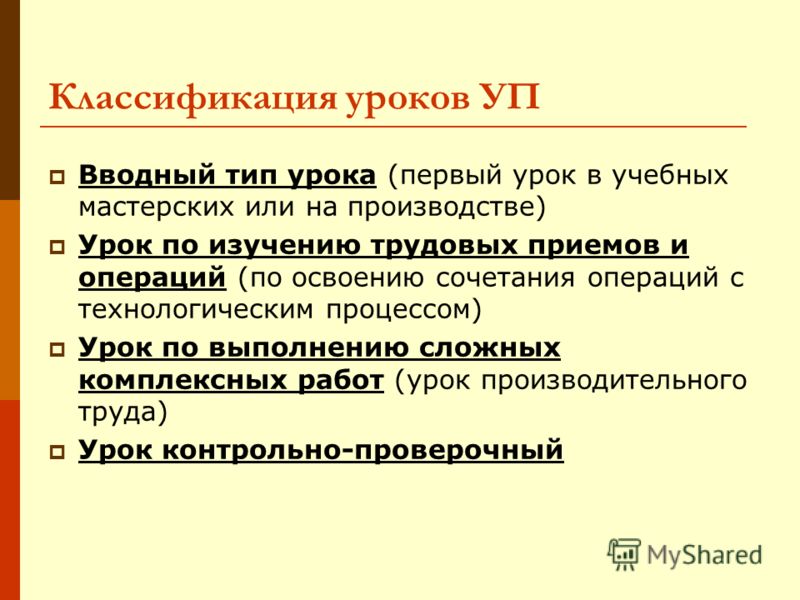 Классификация уроков УП

Вводный тип урока (первый урок в учебных мастерских или на производстве)

Урок по изучению трудовых приемов и операций (по освоению сочетания операций с технологическим процессом)

Урок по выполнению сложных комплексных работ (урок производительного труда)

Урок контрольно-проверочный

MyShared